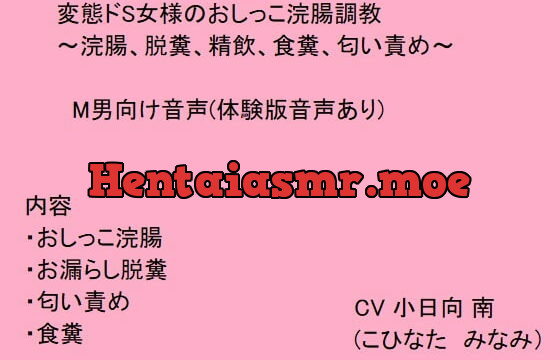 変態ドS女様のおしっこ浣腸調教
～浣腸、脱糞、精飲、食糞、匂い責め～

M男向け音声(体験版音声あり)

Hentaiasmr.moe

内容
・おしっこ浣腸
・お漏らし脱糞
・匂い責め
・食糞

CV 小日向 南
(こひなた　みなみ)